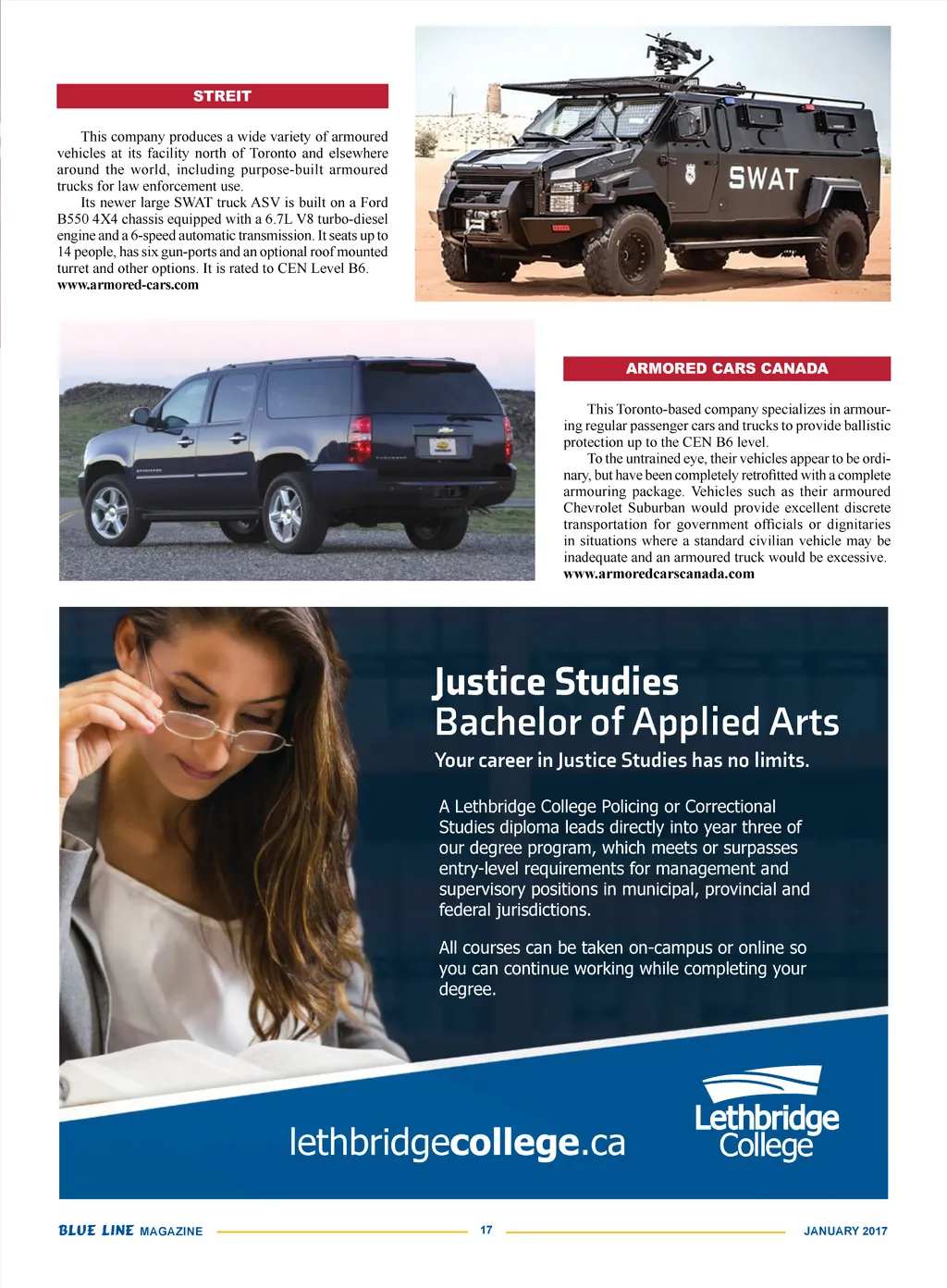 STREIT

This company produces a wide variety of armoured vehicles at its facility north of Toronto and elsewhere around the world, including purpose-built armoured trucks for law enforcement use.

Its newer large SWAT truck ASV is built on a Ford B550 4X4 chassis equipped with a 6.7L V8 turbo-diesel engine and a 6-speed automatic transmission. It seats up to 14 people, has six gun-ports and an optional roof mounted turret and other options. It is rated to CEN Level B6. www.armored-cars.com

SWAT

ARMORED CARS CANADA

This Toronto-based company specializes in armouring regular passenger cars and trucks to provide ballistic protection up to the CEN B6 level.

To the untrained eye, their vehicles appear to be ordinary, but have been completely retrofitted with a complete armouring package. Vehicles such as their armoured Chevrolet Suburban would provide excellent discrete transportation for government officials or dignitaries in situations where a standard civilian vehicle may be inadequate and an armoured truck would be excessive. www.armoredcarscanada.com

Justice Studies
Bachelor of Applied Arts
Your career in Justice Studies has no limits.

A Lethbridge College Policing or Correctional Studies diploma leads directly into year three of our degree program, which meets or surpasses entry-level requirements for management and supervisory positions in municipal, provincial and federal jurisdictions.

All courses can be taken on-campus or online so you can continue working while completing your degree.

lethbridgecollege.ca

Lethbridge College

BLUE LINE MAGAZINE 17 JANUARY 2017